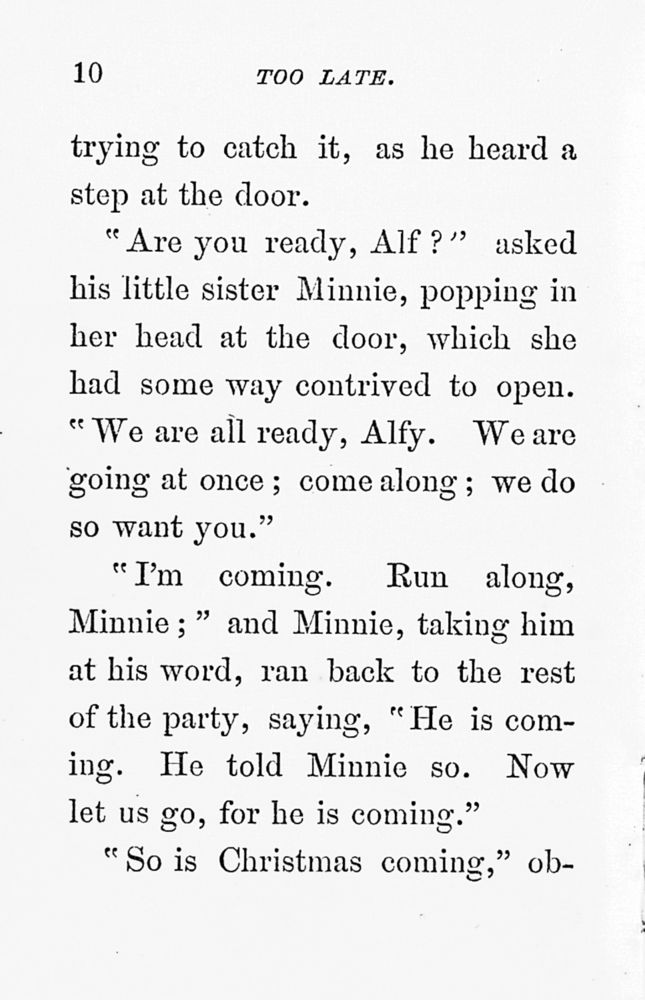 10 TOO LATE.

trying to catch it, as he heard a step at the door.

"Are you ready, Alf?" asked his little sister Minnie, popping in her head at the door, which she had some way contrived to open. "We are all ready, Alfy. We are going at once; come along; we do so want you."

"I'm coming. Run along, Minnie;" and Minnie, taking him at his word, ran back to the rest of the party, saying, "He is coming. He told Minnie so. Now let us go, for he is coming."

"So is Christmas coming," ob-